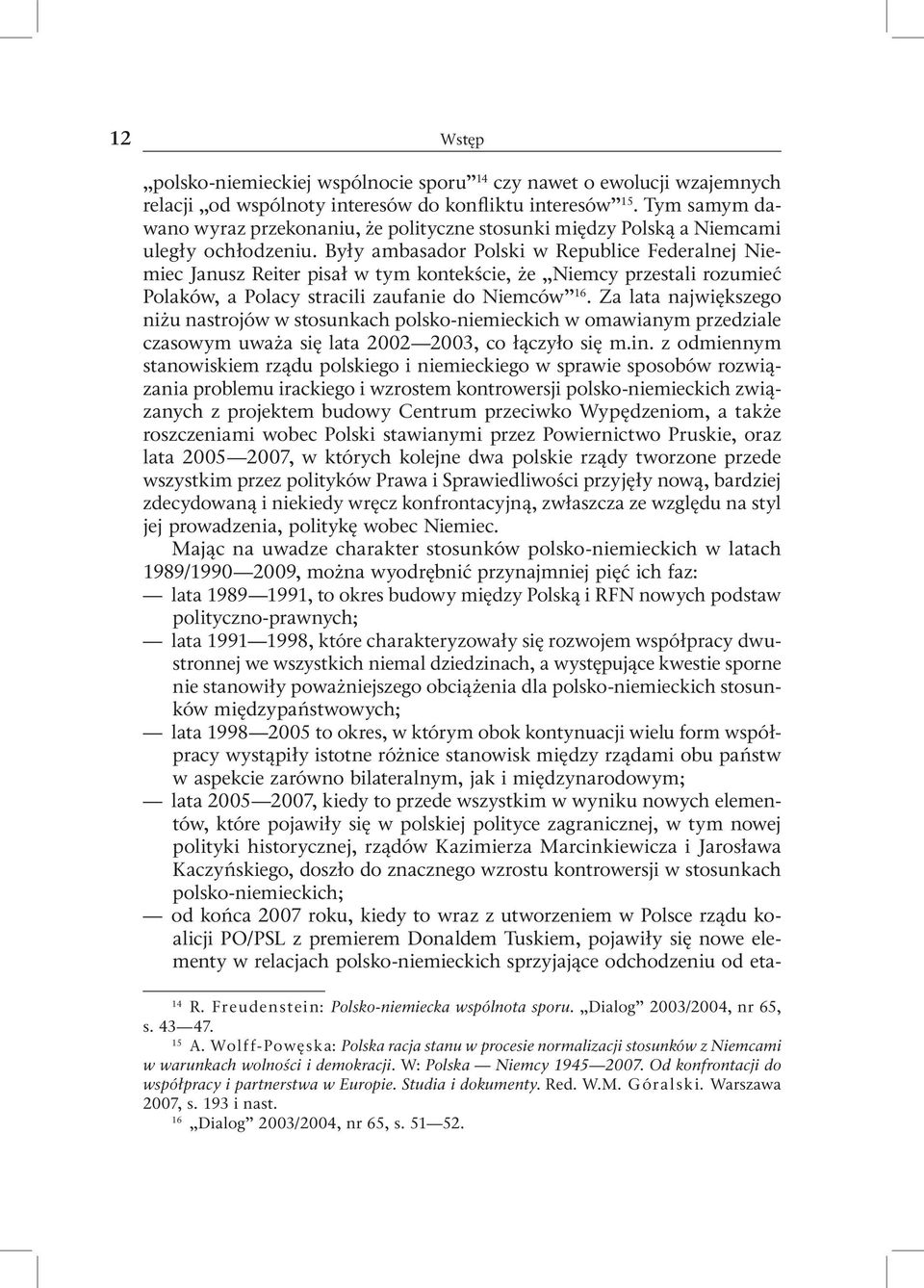 12

Wstęp

„polsko-niemieckiej wspólnocie sporu”$^{14}$ czy nawet o ewolucji wzajemnych relacji „od wspólnoty interesów do konfliktu interesów”$^{15}$. Tym samym dawano wyraz przekonaniu, że polityczne stosunki między Polską a Niemcami uległy ochłodzeniu. Były ambasador Polski w Republice Federalnej Niemiec Janusz Reiter pisał w tym kontekście, że „Niemcy przestali rozumieć Polaków, a Polacy stracili zaufanie do Niemców”$^{16}$. Za lata największego niżu nastrojów w stosunkach polsko-niemieckich w omawianym przedziale czasowym uważa się lata 2002—2003, co łączyło się m.in. z odmiennym stanowiskiem rządu polskiego i niemieckiego w sprawie sposobów rozwiązania problemu irackiego i wzrostem kontrowersji polsko-niemieckich związanych z projektem budowy Centrum przeciwko Wypędzeniom, a także roszczeniami wobec Polski stawianymi przez Powiernictwo Pruskie, oraz lata 2005—2007, w których kolejne dwa polskie rządy tworzone przede wszystkim przez polityków Prawa i Sprawiedliwości przyjęły nową, bardziej zdecydowaną i niekiedy wręcz konfrontacyjną, zwłaszcza ze względu na styl jej prowadzenia, politykę wobec Niemiec.

Mając na uwadze charakter stosunków polsko-niemieckich w latach 1989/1990—2009, można wyodrębnić przynajmniej pięć ich faz:
— lata 1989—1991, to okres budowy między Polską i RFN nowych podstaw polityczno-prawnych;
— lata 1991—1998, które charakteryzowały się rozwojem współpracy dwustronnej we wszystkich niemal dziedzinach, a występujące kwestie sporne nie stanowiły poważniejszego obciążenia dla polsko-niemieckich stosunków międzypaństwowych;
— lata 1998—2005 to okres, w którym obok kontynuacji wielu form współpracy wystąpiły istotne różnice stanowisk między rządami obu państw w aspekcie zarówno bilateralnym, jak i międzynarodowym;
— lata 2005—2007, kiedy to przede wszystkim w wyniku nowych elementów, które pojawiły się w polskiej polityce zagranicznej, w tym nowej polityki historycznej, rządów Kazimierza Marcinkiewicza i Jarosława Kaczyńskiego, doszło do znacznego wzrostu kontrowersji w stosunkach polsko-niemieckich;
— od końca 2007 roku, kiedy to wraz z utworzeniem w Polsce rządu koalicji PO/PSL z premierem Donaldem Tuskiem, pojawiły się nowe elementy w relacjach polsko-niemieckich sprzyjające odchodzeniu od eta-

$^{14}$ R. Freudenstein: Polsko-niemiecka wspólnota sporu. „Dialog” 2003/2004, nr 65, s. 43—47.
$^{15}$ A. Wolff-Powęska: Polska racja stanu w procesie normalizacji stosunków z Niemcami w warunkach wolności i demokracji. W: Polska — Niemcy 1945—2007. Od konfrontacji do współpracy i partnerstwa w Europie. Studia i dokumenty. Red. W.M. Góralski. Warszawa 2007, s. 193 i nast.
$^{16}$ „Dialog” 2003/2004, nr 65, s. 51—52.